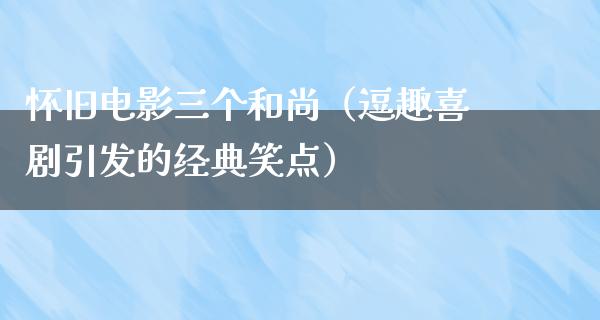 怀旧电影三个和尚（逗趣喜剧引发的经典笑点）